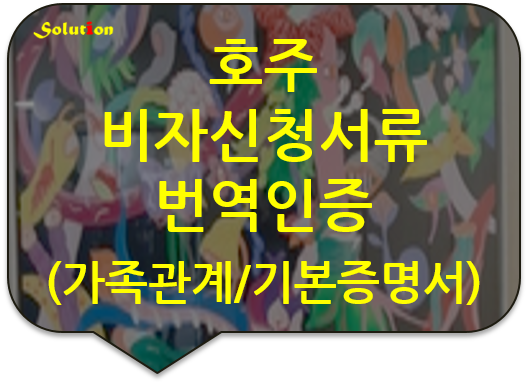 Solution

호주
비자신청서류
번역인증
(가족관계/기본증명서)